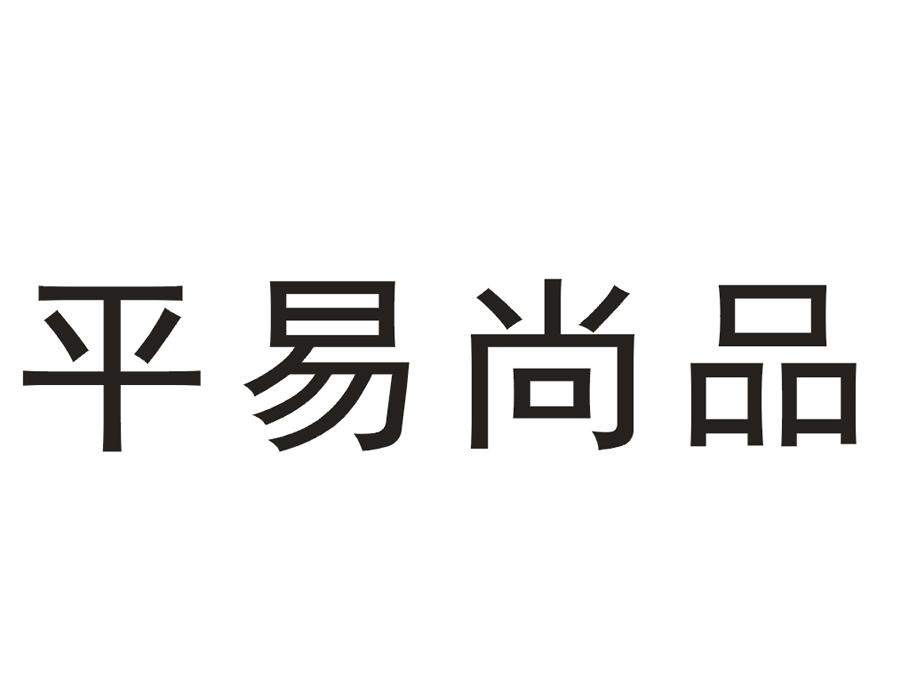 平易尚品